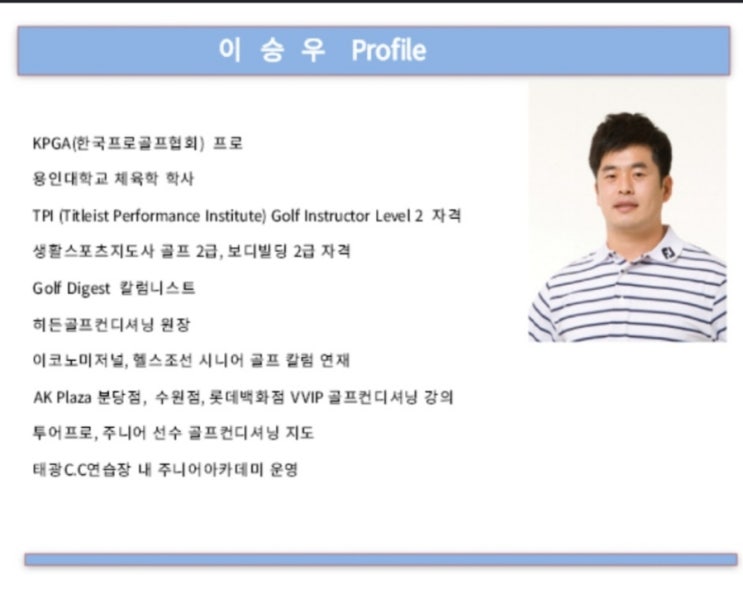 이 승 우 Profile

KPGA(한국프로골프협회) 프로

용인대학교 체육학 학사

TPI (Titleist Performance Institute) Golf Instructor Level 2 자격

생활스포츠지도사 골프 2급, 보디빌딩 2급 자격

Golf Digest 칼럼니스트

히든골프컨디셔닝 원장

이코노미저널, 헬스조선 시니어 골프 칼럼 연재

AK Plaza 분당점, 수원점, 롯데백화점 VVIP 골프컨디셔닝 강의

투어프로, 주니어 선수 골프컨디셔닝 지도

태광C.C연습장 내 주니어아카데미 운영

FJ